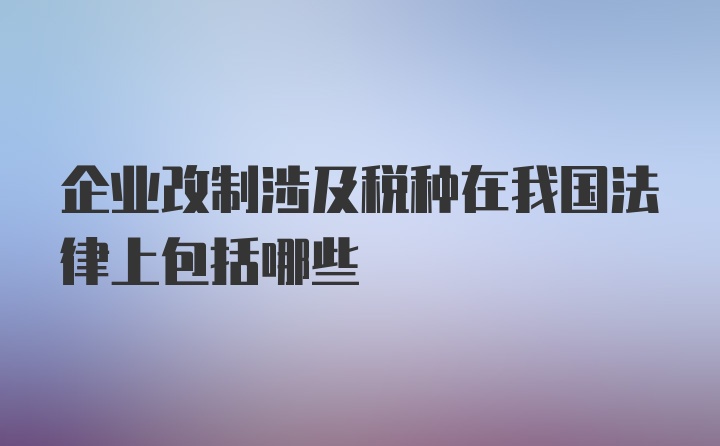 企业改制涉及税种在我国法律上包括哪些